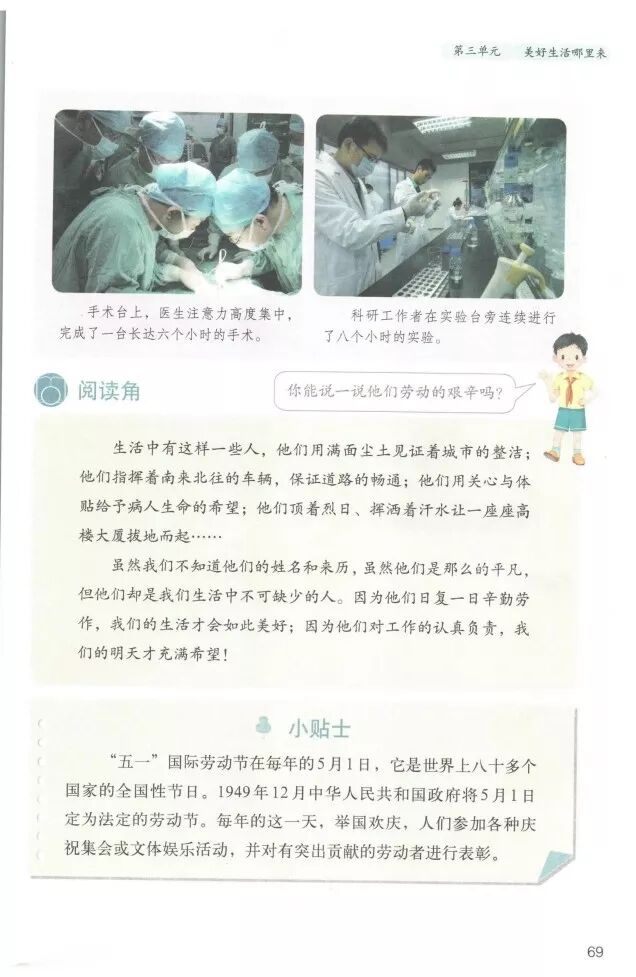 第三单元　美好生活哪里来

手术台上，医生注意力高度集中，完成了一台长达六个小时的手术。

科研工作者在实验台旁连续进行了八个小时的实验。

阅读角

你能说一说他们劳动的艰辛吗？

生活中有这样一些人，他们用满面尘土见证着城市的整洁；他们指挥着南来北往的车辆，保证道路的畅通；他们用关心与体贴给予病人生命的希望；他们顶着烈日、挥洒着汗水让一座座高楼大厦拔地而起……

虽然我们不知道他们的姓名和来历，虽然他们是那么的平凡，但他们却是我们生活中不可缺少的人。因为他们日复一日辛勤劳作，我们的生活才会如此美好；因为他们对工作的认真负责，我们的明天才充满希望！

小贴士

“五一”国际劳动节在每年的5月1日，它是世界上八十多个国家的全国性节日。1949年12月中华人民共和国政府将5月1日定为法定的劳动节。每年的这一天，举国欢庆，人们参加各种庆祝集会或文体娱乐活动，并对有突出贡献的劳动者进行表彰。

69